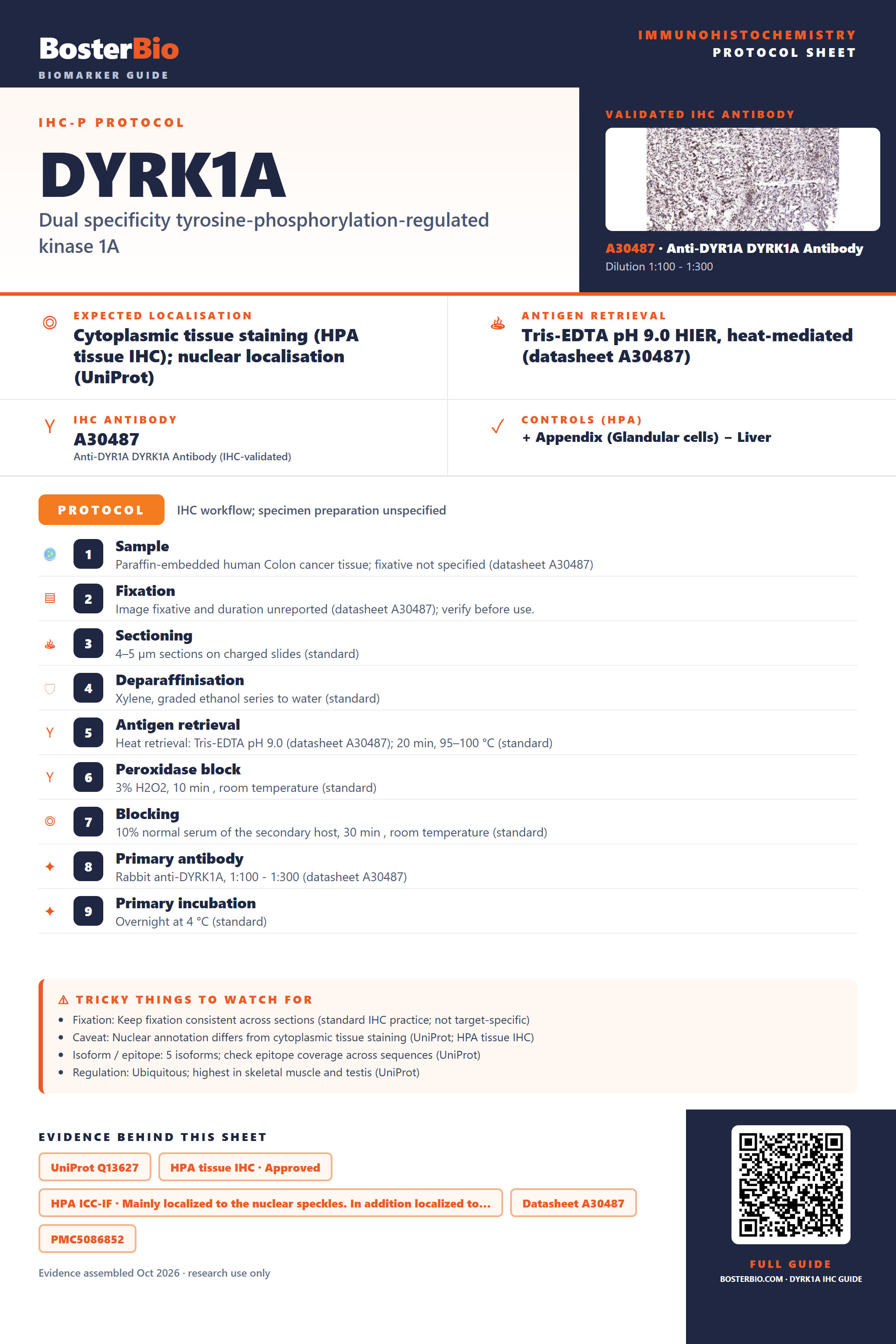 BosterBio
BIOMARKER GUIDE

IMMUNOHISTOCHEMISTRY
PROTOCOL SHEET

IHC-P PROTOCOL

DYRK1A

Dual specificity tyrosine-phosphorylation-regulated kinase 1A

VALIDATED IHC ANTIBODY

A30487 · Anti-DYR1A DYRK1A Antibody
Dilution 1:100 - 1:300

EXPECTED LOCALISATION
Cytoplasmic tissue staining (HPA tissue IHC); nuclear localisation (UniProt)

ANTIGEN RETRIEVAL
Tris-EDTA pH 9.0 HIER, heat-mediated (datasheet A30487)

IHC ANTIBODY
A30487
Anti-DYR1A DYRK1A Antibody (IHC-validated)

CONTROLS (HPA)
+ Appendix (Glandular cells) − Liver

PROTOCOL
IHC workflow; specimen preparation unspecified

1
Sample
Paraffin-embedded human Colon cancer tissue; fixative not specified (datasheet A30487)

2
Fixation
Image fixative and duration unreported (datasheet A30487); verify before use.

3
Sectioning
4–5 µm sections on charged slides (standard)

4
Deparaffinisation
Xylene, graded ethanol series to water (standard)

5
Antigen retrieval
Heat retrieval: Tris-EDTA pH 9.0 (datasheet A30487); 20 min, 95–100 °C (standard)

6
Peroxidase block
3% H2O2, 10 min , room temperature (standard)

7
Blocking
10% normal serum of the secondary host, 30 min , room temperature (standard)

8
Primary antibody
Rabbit anti-DYRK1A, 1:100 - 1:300 (datasheet A30487)

9
Primary incubation
Overnight at 4 °C (standard)

⚠ TRICKY THINGS TO WATCH FOR
• Fixation: Keep fixation consistent across sections (standard IHC practice; not target-specific)
• Caveat: Nuclear annotation differs from cytoplasmic tissue staining (UniProt; HPA tissue IHC)
• Isoform / epitope: 5 isoforms; check epitope coverage across sequences (UniProt)
• Regulation: Ubiquitous; highest in skeletal muscle and testis (UniProt)

EVIDENCE BEHIND THIS SHEET
UniProt Q13627
HPA tissue IHC · Approved
HPA ICC-IF · Mainly localized to the nuclear speckles. In addition localized to...
Datasheet A30487
PMC5086852

Evidence assembled Oct 2026 · research use only

FULL GUIDE
BOSTERBIO.COM · DYRK1A IHC GUIDE